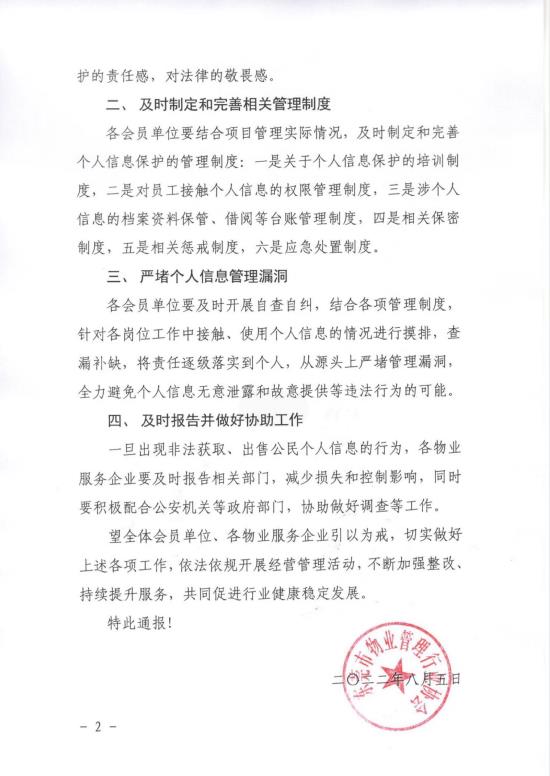 护的责任感，对法律的敬畏感。

二、及时制定和完善相关管理制度

各会员单位要结合项目管理实际情况，及时制定和完善个人信息保护的管理制度：一是关于个人信息保护的培训制度，二是对员工接触个人信息的权限管理制度，三是涉个人信息的档案资料保管、借阅等台账管理制度，四是相关保密制度，五是相关惩戒制度，六是应急处置制度。

三、严堵个人信息管理漏洞

各会员单位要及时开展自查自纠，结合各项管理制度，针对各岗位工作中接触、使用个人信息的情况进行摸排，查漏补缺，将责任逐级落实到个人，从源头上严堵管理漏洞，全力避免个人信息无意泄露和故意提供等违法行为的可能。

四、及时报告并做好协助工作

一旦出现非法获取、出售公民个人信息的行为，各物业服务企业要及时报告相关部门，减少损失和控制影响，同时要积极配合公安机关等政府部门，协助做好调查等工作。

望全体会员单位、各物业服务企业引以为戒，切实做好上述各项工作，依法依规开展经营管理活动，不断加强整改、持续提升服务，共同促进行业健康稳定发展。

特此通报！

东莞市物业管理行业协会

二〇二二年八月五日

－ 2 －